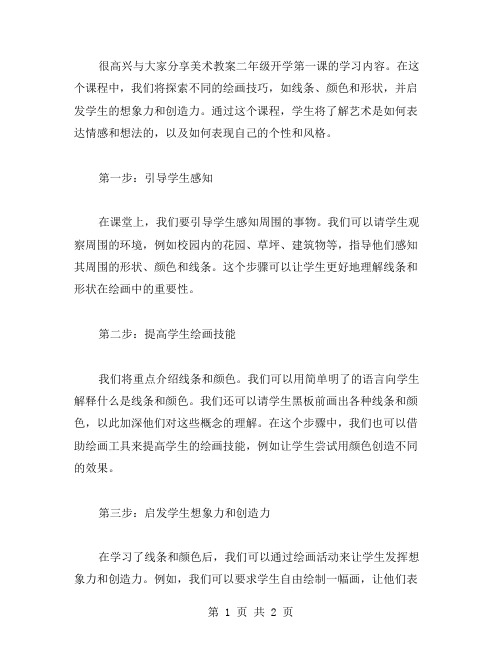 很高兴与大家分享美术教案二年级开学第一课的学习内容。在这个课程中，我们将探索不同的绘画技巧，如线条、颜色和形状，并启发学生的想象力和创造力。通过这个课程，学生将了解艺术是如何表达情感和想法的，以及如何表现自己的个性和风格。

第一步：引导学生感知

在课堂上，我们要引导学生感知周围的事物。我们可以请学生观察周围的环境，例如校园内的花园、草坪、建筑物等，指导他们感知其周围的形状、颜色和线条。这个步骤可以让学生更好地理解线条和形状在绘画中的重要性。

第二步：提高学生绘画技能

我们将重点介绍线条和颜色。我们可以用简单明了的语言向学生解释什么是线条和颜色。我们还可以请学生黑板前画出各种线条和颜色，以此加深他们对这些概念的理解。在这个步骤中，我们也可以借助绘画工具来提高学生的绘画技能，例如让学生尝试用颜色创造不同的效果。

第三步：启发学生想象力和创造力

在学习了线条和颜色后，我们可以通过绘画活动来让学生发挥想象力和创造力。例如，我们可以要求学生自由绘制一幅画，让他们表

第 1 页 共 2 页